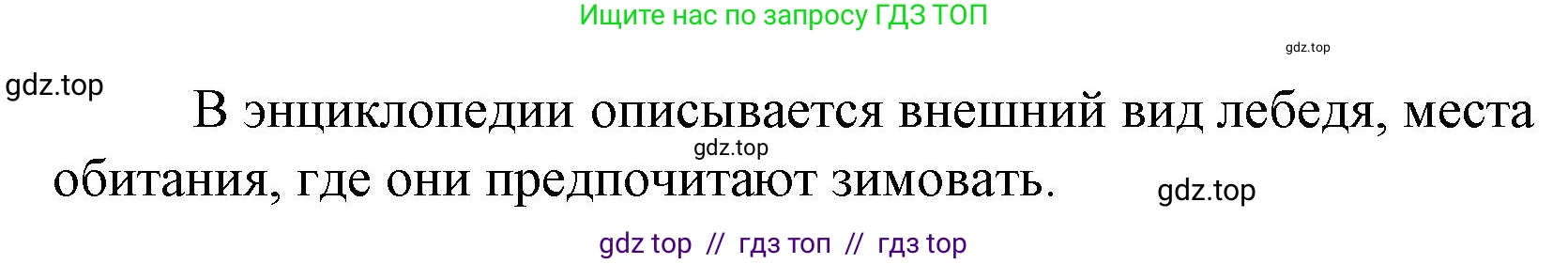 Ищите нас по запросу ГДЗ ТОП

gdz.top

gdz.top

В энциклопедии описывается внешний вид лебедя, места обитания, где они предпочитают зимовать.

gdz.top

gdz.top

gdz top // гдз топ // гдз top